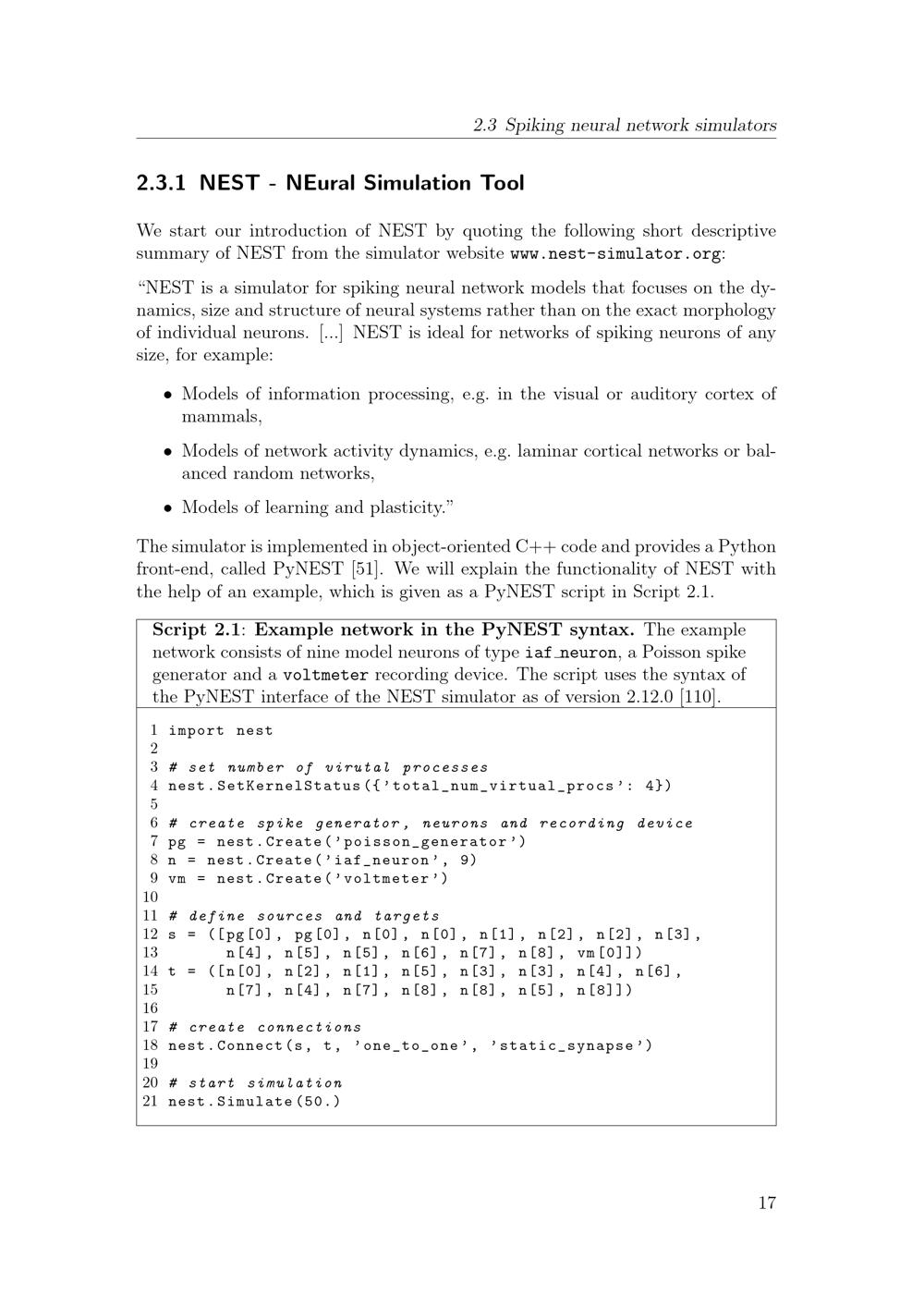 2.3 Spiking neural network simulators

2.3.1 NEST - NEural Simulation Tool

We start our introduction of NEST by quoting the following short descriptive summary of NEST from the simulator website www.nest-simulator.org:

"NEST is a simulator for spiking neural network models that focuses on the dynamics, size and structure of neural systems rather than on the exact morphology of individual neurons. [...] NEST is ideal for networks of spiking neurons of any size, for example:

• Models of information processing, e.g. in the visual or auditory cortex of mammals,

• Models of network activity dynamics, e.g. laminar cortical networks or balanced random networks,

• Models of learning and plasticity."

The simulator is implemented in object-oriented C++ code and provides a Python front-end, called PyNEST [51]. We will explain the functionality of NEST with the help of an example, which is given as a PyNEST script in Script 2.1.

Script 2.1: Example network in the PyNEST syntax. The example network consists of nine model neurons of type iaf_neuron, a Poisson spike generator and a voltmeter recording device. The script uses the syntax of the PyNEST interface of the NEST simulator as of version 2.12.0 [110].

1 import nest
2
3 # set number of virutal processes
4 nest.SetKernelStatus({'total_num_virtual_procs': 4})
5
6 # create spike generator, neurons and recording device
7 pg = nest.Create('poisson_generator')
8 n = nest.Create('iaf_neuron', 9)
9 vm = nest.Create('voltmeter')
10
11 # define sources and targets
12 s = ([pg[0], pg[0], n[0], n[0], n[1], n[2], n[2], n[3],
13 n[4], n[5], n[5], n[6], n[7], n[8], vm[0]])
14 t = ([n[0], n[2], n[1], n[5], n[3], n[3], n[4], n[6],
15 n[7], n[4], n[7], n[8], n[8], n[5], n[8]])
16
17 # create connections
18 nest.Connect(s, t, 'one_to_one', 'static_synapse')
19
20 # start simulation
21 nest.Simulate(50.)

17